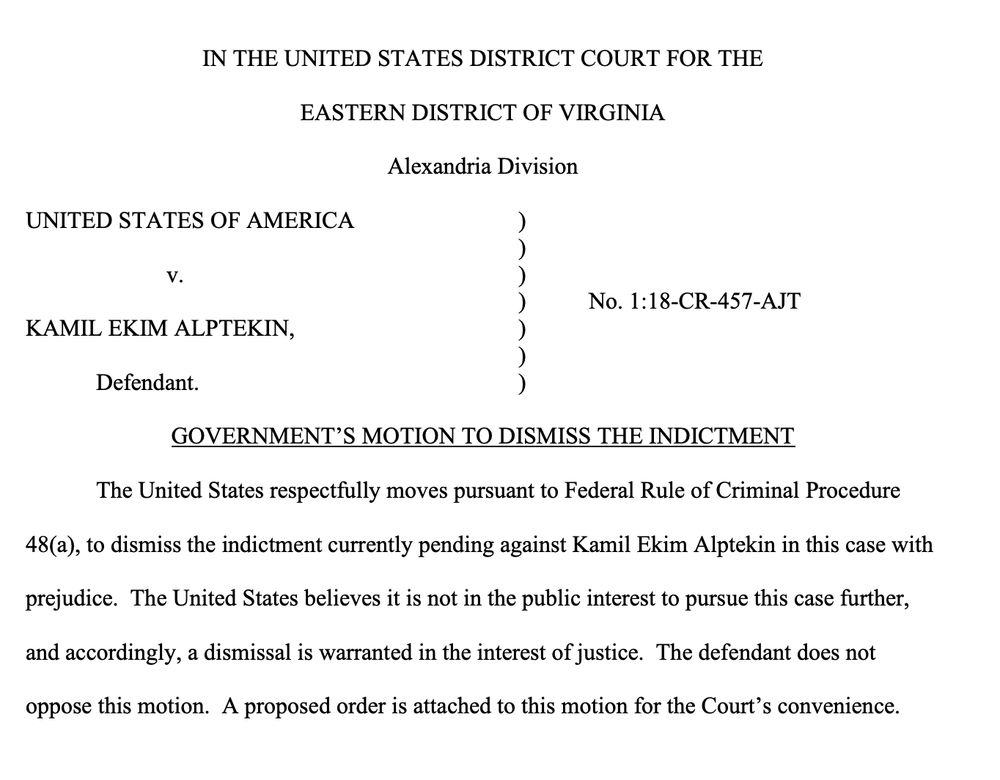 IN THE UNITED STATES DISTRICT COURT FOR THE

EASTERN DISTRICT OF VIRGINIA

Alexandria Division

UNITED STATES OF AMERICA )
)
v. )
) No. 1:18-CR-457-AJT
KAMIL EKIM ALPTEKIN, )
)
Defendant. )

GOVERNMENT'S MOTION TO DISMISS THE INDICTMENT

The United States respectfully moves pursuant to Federal Rule of Criminal Procedure 48(a), to dismiss the indictment currently pending against Kamil Ekim Alptekin in this case with prejudice. The United States believes it is not in the public interest to pursue this case further, and accordingly, a dismissal is warranted in the interest of justice. The defendant does not oppose this motion. A proposed order is attached to this motion for the Court's convenience.